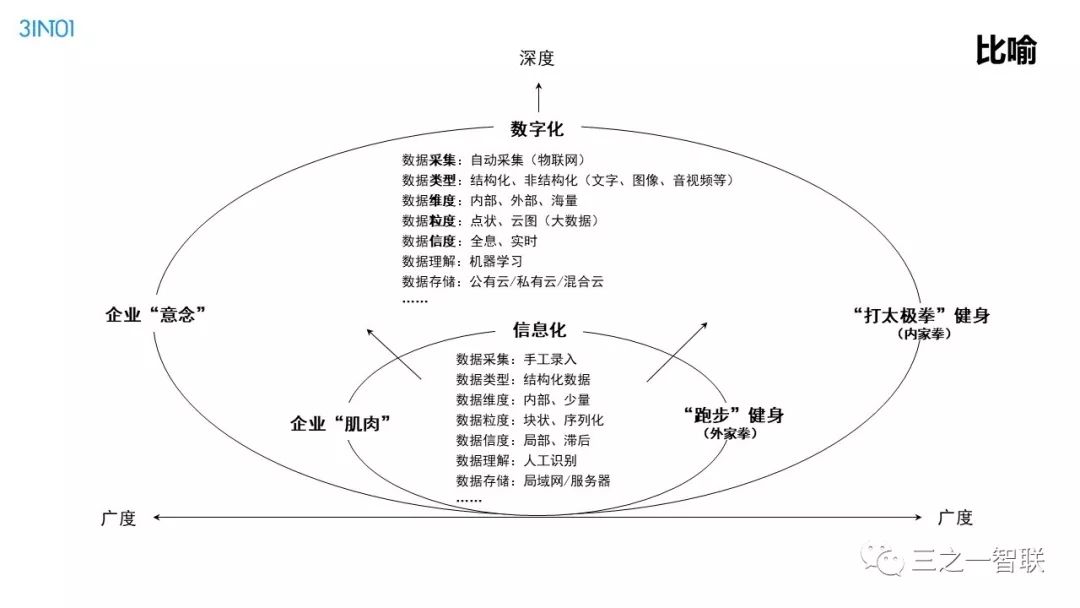 3IN01

比喻

深度

数字化

数据采集：自动采集（物联网）
数据类型：结构化、非结构化（文字、图像、音视频等）
数据维度：内部、外部、海量
数据粒度：点状、云图（大数据）
数据信度：全息、实时
数据理解：机器学习
数据存储：公有云/私有云/混合云
……

企业“意念”

“打太极拳”健身
（内家拳）

信息化

数据采集：手工录入
数据类型：结构化数据
数据维度：内部、少量
数据粒度：块状、序列化
数据信度：局部、滞后
数据理解：人工识别
数据存储：局域网/服务器
……

企业“肌肉”

“跑步”健身
（外家拳）

广度

广度

三之一智联